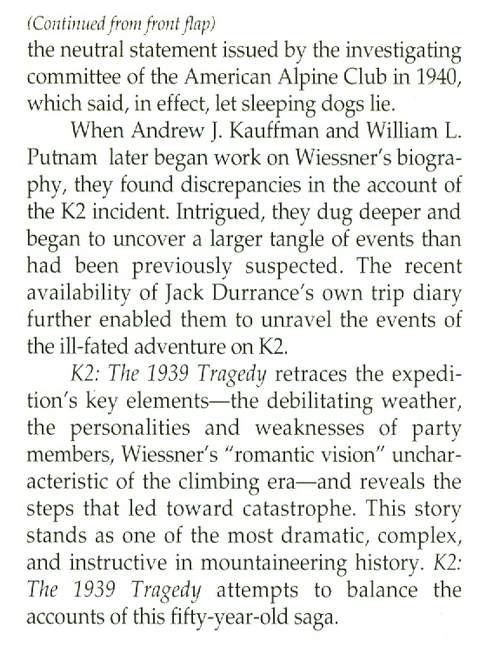 (Continued from front flap)
the neutral statement issued by the investigating committee of the American Alpine Club in 1940, which said, in effect, let sleeping dogs lie.

When Andrew J. Kauffman and William L. Putnam later began work on Wiessner's biography, they found discrepancies in the account of the K2 incident. Intrigued, they dug deeper and began to uncover a larger tangle of events than had been previously suspected. The recent availability of Jack Durrance's own trip diary further enabled them to unravel the events of the ill-fated adventure on K2.

K2: The 1939 Tragedy retraces the expedition's key elements—the debilitating weather, the personalities and weaknesses of party members, Wiessner's "romantic vision" uncharacteristic of the climbing era—and reveals the steps that led toward catastrophe. This story stands as one of the most dramatic, complex, and instructive in mountaineering history. K2: The 1939 Tragedy attempts to balance the accounts of this fifty-year-old saga.